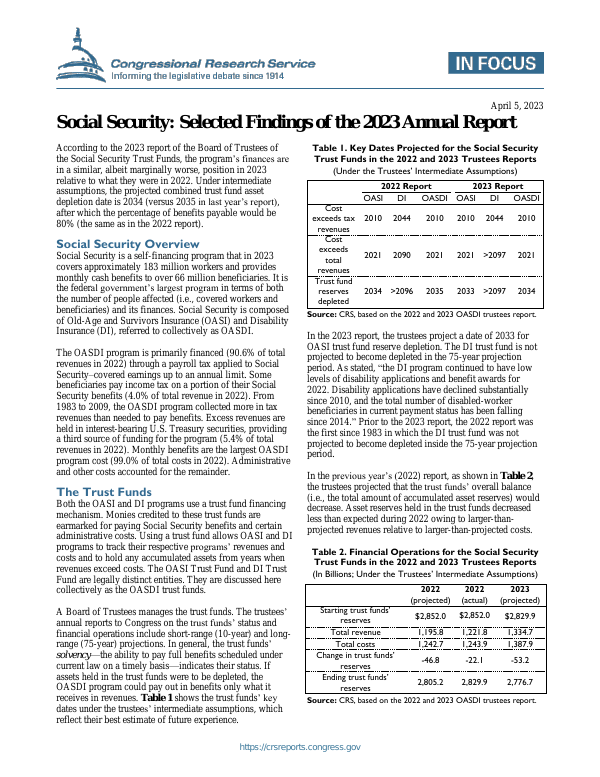 Congressional Research Service
Informing the legislative debate since 1914

IN FOCUS

April 5, 2023

Social Security: Selected Findings of the 2023 Annual Report

According to the 2023 report of the Board of Trustees of the Social Security Trust Funds, the program's finances are in a similar, albeit marginally worse, position in 2023 relative to what they were in 2022. Under intermediate assumptions, the projected combined trust fund asset depletion date is 2034 (versus 2035 in last year's report), after which the percentage of benefits payable would be 80% (the same as in the 2022 report).

Social Security Overview

Social Security is a self-financing program that in 2023 covers approximately 183 million workers and provides monthly cash benefits to over 66 million beneficiaries. It is the federal government's largest program in terms of both the number of people affected (i.e., covered workers and beneficiaries) and its finances. Social Security is composed of Old-Age and Survivors Insurance (OASI) and Disability Insurance (DI), referred to collectively as OASDI.

The OASDI program is primarily financed (90.6% of total revenues in 2022) through a payroll tax applied to Social Security–covered earnings up to an annual limit. Some beneficiaries pay income tax on a portion of their Social Security benefits (4.0% of total revenue in 2022). From 1983 to 2009, the OASDI program collected more in tax revenues than needed to pay benefits. Excess revenues are held in interest-bearing U.S. Treasury securities, providing a third source of funding for the program (5.4% of total revenues in 2022). Monthly benefits are the largest OASDI program cost (99.0% of total costs in 2022). Administrative and other costs accounted for the remainder.

The Trust Funds

Both the OASI and DI programs use a trust fund financing mechanism. Monies credited to these trust funds are earmarked for paying Social Security benefits and certain administrative costs. Using a trust fund allows OASI and DI programs to track their respective programs' revenues and costs and to hold any accumulated assets from years when revenues exceed costs. The OASI Trust Fund and DI Trust Fund are legally distinct entities. They are discussed here collectively as the OASDI trust funds.

A Board of Trustees manages the trust funds. The trustees' annual reports to Congress on the trust funds' status and financial operations include short-range (10-year) and long-range (75-year) projections. In general, the trust funds' solvency—the ability to pay full benefits scheduled under current law on a timely basis—indicates their status. If assets held in the trust funds were to be depleted, the OASDI program could pay out in benefits only what it receives in revenues. Table 1 shows the trust funds' key dates under the trustees' intermediate assumptions, which reflect their best estimate of future experience.

Table 1. Key Dates Projected for the Social Security Trust Funds in the 2022 and 2023 Trustees Reports
(Under the Trustees' Intermediate Assumptions)

| | 2022 Report | | | 2023 Report | | |
|---|---|---|---|---|---|---|
| | OASI | DI | OASDI | OASI | DI | OASDI |
| Cost exceeds tax revenues | 2010 | 2044 | 2010 | 2010 | 2044 | 2010 |
| Cost exceeds total revenues | 2021 | 2090 | 2021 | 2021 | >2097 | 2021 |
| Trust fund reserves depleted | 2034 | >2096 | 2035 | 2033 | >2097 | 2034 |

Source: CRS, based on the 2022 and 2023 OASDI trustees report.

In the 2023 report, the trustees project a date of 2033 for OASI trust fund reserve depletion. The DI trust fund is not projected to become depleted in the 75-year projection period. As stated, "the DI program continued to have low levels of disability applications and benefit awards for 2022. Disability applications have declined substantially since 2010, and the total number of disabled-worker beneficiaries in current payment status has been falling since 2014." Prior to the 2023 report, the 2022 report was the first since 1983 in which the DI trust fund was not projected to become depleted inside the 75-year projection period.

In the previous year's (2022) report, as shown in Table 2, the trustees projected that the trust funds' overall balance (i.e., the total amount of accumulated asset reserves) would decrease. Asset reserves held in the trust funds decreased less than expected during 2022 owing to larger-than-projected revenues relative to larger-than-projected costs.

Table 2. Financial Operations for the Social Security Trust Funds in the 2022 and 2023 Trustees Reports
(In Billions; Under the Trustees' Intermediate Assumptions)

| | 2022 (projected) | 2022 (actual) | 2023 (projected) |
|---|---|---|---|
| Starting trust funds' reserves | $2,852.0 | $2,852.0 | $2,829.9 |
| Total revenue | 1,195.8 | 1,221.8 | 1,334.7 |
| Total costs | 1,242.7 | 1,243.9 | 1,387.9 |
| Change in trust funds' reserves | -46.8 | -22.1 | -53.2 |
| Ending trust funds' reserves | 2,805.2 | 2,829.9 | 2,776.7 |

Source: CRS, based on the 2022 and 2023 OASDI trustees report.

https://crsreports.congress.gov